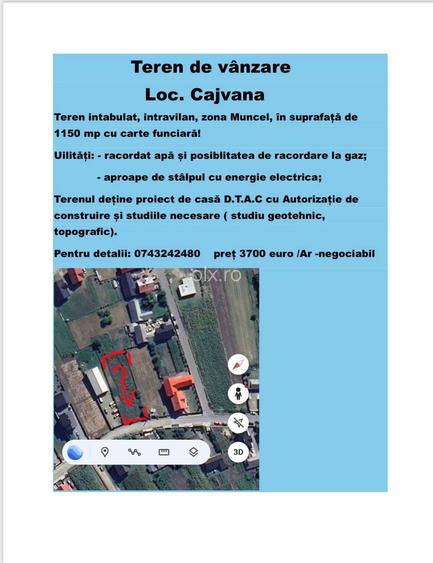 Teren de vânzare

Loc. Cajvana

Teren intabulat, intravilan, zona Muncel, în suprafață de 1150 mp cu carte funciară!

Uilități: - racordat apă și posiblitatea de racordare la gaz;

- aproape de stâlpul cu energie electrica;

Terenul deține proiect de casă D.T.A.C cu Autorizație de construire și studiile necesare ( studiu geotehnic, topografic).

Pentru detalii: 0743242480 preț 3700 euro /Ar -negociabil

olx.ro

3D